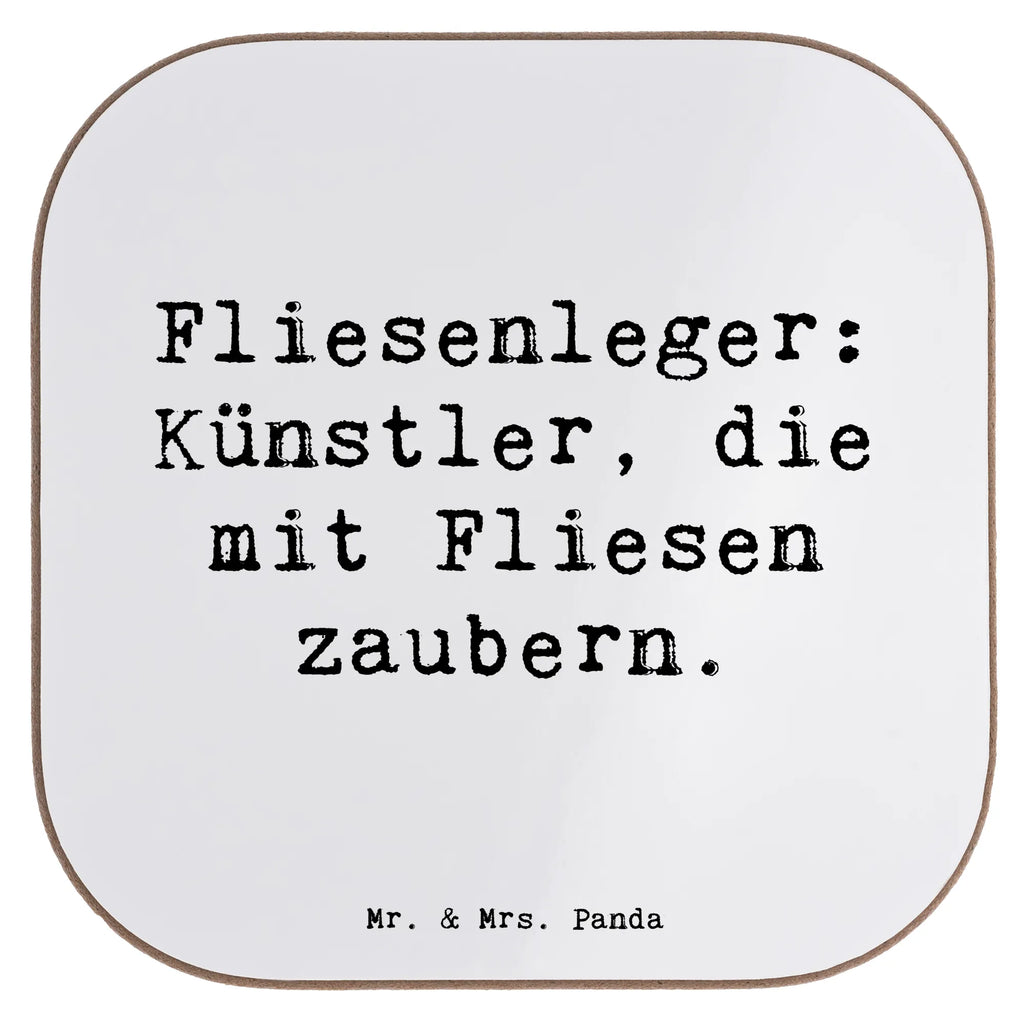 Fliesenleger: Künstler, die mit Fliesen zaubern.

Mr. & Mrs. Panda